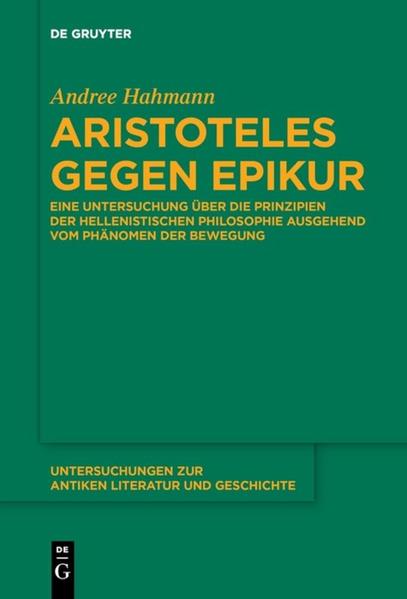 DE GRUYTER

Andree Hahmann

ARISTOTELES GEGEN EPIKUR

EINE UNTERSUCHUNG ÜBER DIE PRINZIPIEN DER HELLENISTISCHEN PHILOSOPHIE AUSGEHEND VOM PHÄNOMEN DER BEWEGUNG

UNTERSUCHUNGEN ZUR ANTIKEN LITERATUR UND GESCHICHTE

DE G